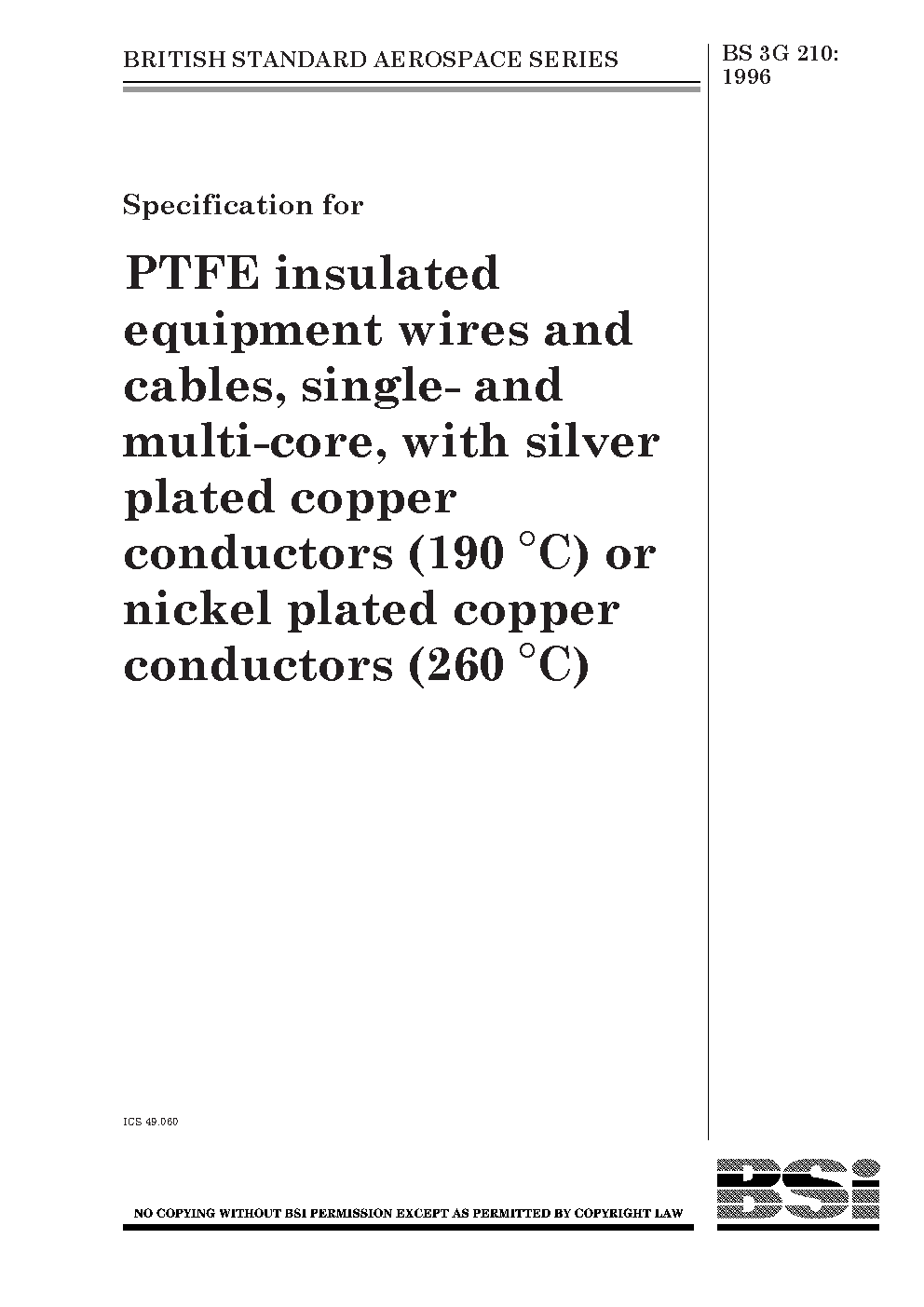 BRITISH STANDARD AEROSPACE SERIES

BS 3G 210:
1996

Specification for

PTFE insulated equipment wires and cables, single- and multi-core, with silver plated copper conductors (190 °C) or nickel plated copper conductors (260 °C)

ICS 49.060

NO COPYING WITHOUT BSI PERMISSION EXCEPT AS PERMITTED BY COPYRIGHT LAW

BSi